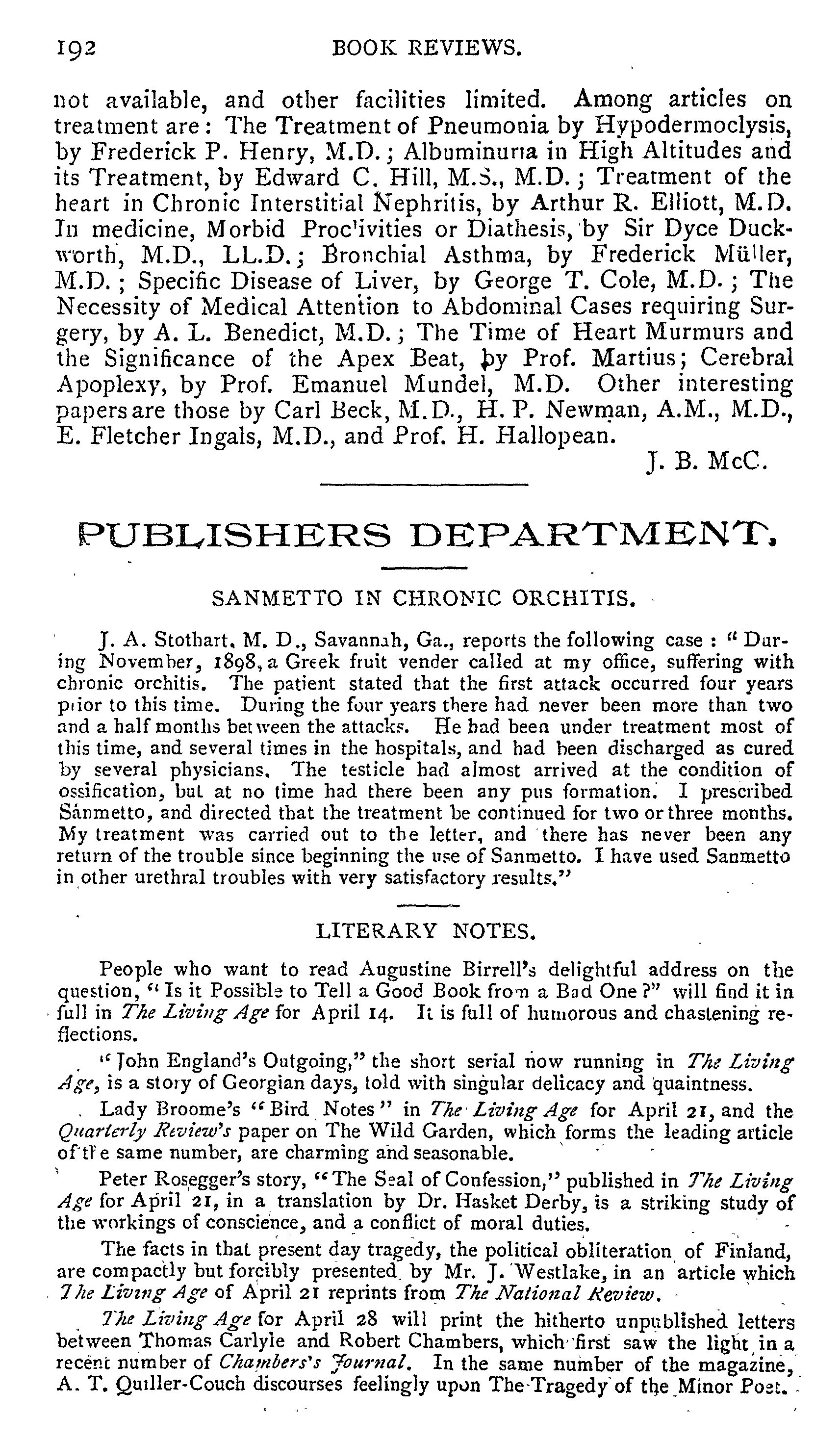 192 BOOK REVIEWS.

not available, and other facilities limited. Among articles on treatment are: The Treatment of Pneumonia by Hypodermoclysis, by Frederick P. Henry, M.D.; Albuminuria in High Altitudes and its Treatment, by Edward C. Hill, M.S., M.D.; Treatment of the heart in Chronic Interstitial Nephritis, by Arthur R. Elliott, M.D. In medicine, Morbid Proclivities or Diathesis, by Sir Dyce Duckworth, M.D., LL.D.; Bronchial Asthma, by Frederick Müller, M.D.; Specific Disease of Liver, by George T. Cole, M.D.; The Necessity of Medical Attention to Abdominal Cases requiring Surgery, by A. L. Benedict, M.D.; The Time of Heart Murmurs and the Significance of the Apex Beat, by Prof. Martius; Cerebral Apoplexy, by Prof. Emanuel Mundel, M.D. Other interesting papers are those by Carl Beck, M.D., H. P. Newman, A.M., M.D., E. Fletcher Ingals, M.D., and Prof. H. Hallopean.

J. B. McC.

PUBLISHERS DEPARTMENT.

SANMETTO IN CHRONIC ORCHITIS.

J. A. Stothart, M. D., Savannah, Ga., reports the following case: "During November, 1898, a Greek fruit vender called at my office, suffering with chronic orchitis. The patient stated that the first attack occurred four years prior to this time. During the four years there had never been more than two and a half months between the attacks. He had been under treatment most of this time, and several times in the hospitals, and had been discharged as cured by several physicians. The testicle had almost arrived at the condition of ossification, but at no time had there been any pus formation. I prescribed Sanmetto, and directed that the treatment be continued for two or three months. My treatment was carried out to the letter, and there has never been any return of the trouble since beginning the use of Sanmetto. I have used Sanmetto in other urethral troubles with very satisfactory results."

LITERARY NOTES.

People who want to read Augustine Birrell's delightful address on the question, "Is it Possible to Tell a Good Book from a Bad One?" will find it in full in The Living Age for April 14. It is full of humorous and chastening reflections.

"John England's Outgoing," the short serial now running in The Living Age, is a story of Georgian days, told with singular delicacy and quaintness.

Lady Broome's "Bird Notes" in The Living Age for April 21, and the Quarterly Review's paper on The Wild Garden, which forms the leading article of the same number, are charming and seasonable.

Peter Rosegger's story, "The Seal of Confession," published in The Living Age for April 21, in a translation by Dr. Hasket Derby, is a striking study of the workings of conscience, and a conflict of moral duties.

The facts in that present day tragedy, the political obliteration of Finland, are compactly but forcibly presented by Mr. J. Westlake, in an article which The Living Age of April 21 reprints from The National Review.

The Living Age for April 28 will print the hitherto unpublished letters between Thomas Carlyle and Robert Chambers, which first saw the light in a recent number of Chambers's Journal. In the same number of the magazine, A. T. Quiller-Couch discourses feelingly upon The Tragedy of the Minor Poet.